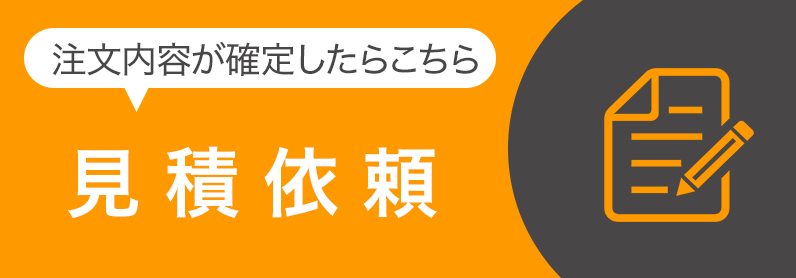 注文内容が確定したらこちら

見積依頼